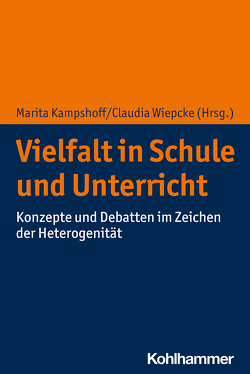 Marita Kampshoff/Claudia Wiepcke (Hrsg.)

Vielfalt in Schule und Unterricht

Konzepte und Debatten im Zeichen der Heterogenität

Kohlhammer